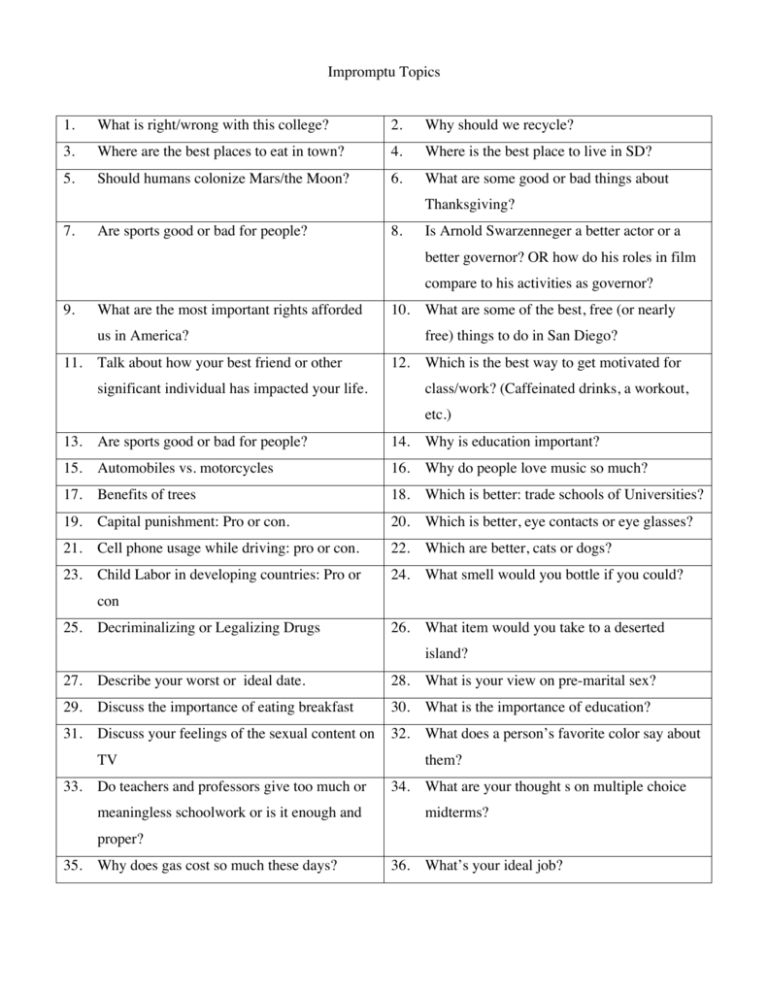 Impromptu Topics

| | | | |
|---|---|---|---|
| 1. | What is right/wrong with this college? | 2. | Why should we recycle? |
| 3. | Where are the best places to eat in town? | 4. | Where is the best place to live in SD? |
| 5. | Should humans colonize Mars/the Moon? | 6. | What are some good or bad things about Thanksgiving? |
| 7. | Are sports good or bad for people? | 8. | Is Arnold Swarzenneger a better actor or a better governor? OR how do his roles in film compare to his activities as governor? |
| 9. | What are the most important rights afforded us in America? | 10. | What are some of the best, free (or nearly free) things to do in San Diego? |
| 11. | Talk about how your best friend or other significant individual has impacted your life. | 12. | Which is the best way to get motivated for class/work? (Caffeinated drinks, a workout, etc.) |
| 13. | Are sports good or bad for people? | 14. | Why is education important? |
| 15. | Automobiles vs. motorcycles | 16. | Why do people love music so much? |
| 17. | Benefits of trees | 18. | Which is better: trade schools of Universities? |
| 19. | Capital punishment: Pro or con. | 20. | Which is better, eye contacts or eye glasses? |
| 21. | Cell phone usage while driving: pro or con. | 22. | Which are better, cats or dogs? |
| 23. | Child Labor in developing countries: Pro or con | 24. | What smell would you bottle if you could? |
| 25. | Decriminalizing or Legalizing Drugs | 26. | What item would you take to a deserted island? |
| 27. | Describe your worst or ideal date. | 28. | What is your view on pre-marital sex? |
| 29. | Discuss the importance of eating breakfast | 30. | What is the importance of education? |
| 31. | Discuss your feelings of the sexual content on TV | 32. | What does a person's favorite color say about them? |
| 33. | Do teachers and professors give too much or meaningless schoolwork or is it enough and proper? | 34. | What are your thought s on multiple choice midterms? |
| 35. | Why does gas cost so much these days? | 36. | What's your ideal job? |